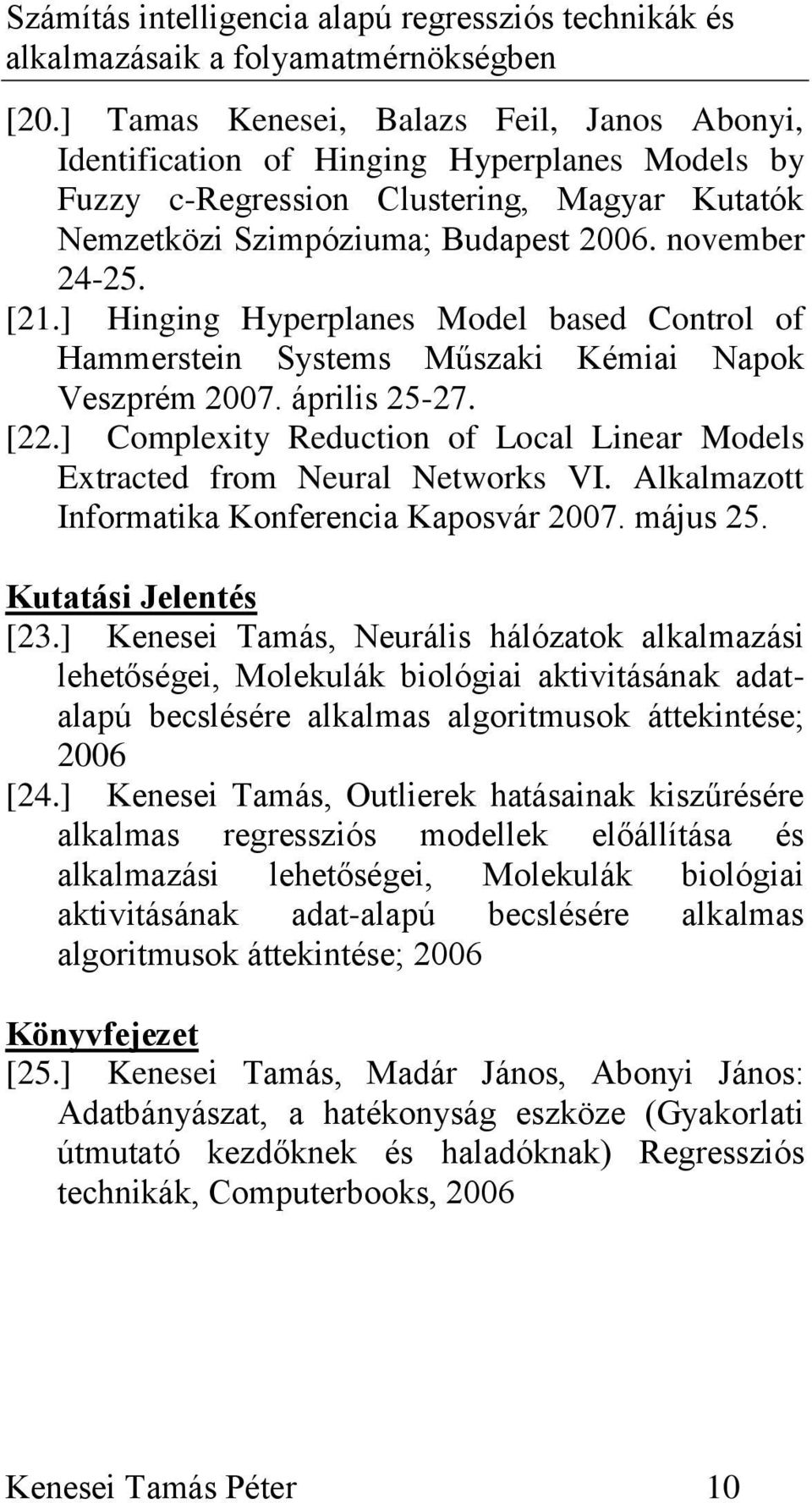 Számítás intelligencia alapú regressziós technikák és alkalmazásaik a folyamatmérnökségben

[20.] Tamas Kenesei, Balazs Feil, Janos Abonyi, Identification of Hinging Hyperplanes Models by Fuzzy c-Regression Clustering, Magyar Kutatók Nemzetközi Szimpóziuma; Budapest 2006. november 24-25.

[21.] Hinging Hyperplanes Model based Control of Hammerstein Systems Műszaki Kémiai Napok Veszprém 2007. április 25-27.

[22.] Complexity Reduction of Local Linear Models Extracted from Neural Networks VI. Alkalmazott Informatika Konferencia Kaposvár 2007. május 25.

Kutatási Jelentés

[23.] Kenesei Tamás, Neurális hálózatok alkalmazási lehetőségei, Molekulák biológiai aktivitásának adat-alapú becslésére alkalmas algoritmusok áttekintése; 2006

[24.] Kenesei Tamás, Outlierek hatásainak kiszűrésére alkalmas regressziós modellek előállítása és alkalmazási lehetőségei, Molekulák biológiai aktivitásának adat-alapú becslésére alkalmas algoritmusok áttekintése; 2006

Könyvfejezet

[25.] Kenesei Tamás, Madár János, Abonyi János: Adatbányászat, a hatékonyság eszköze (Gyakorlati útmutató kezdőknek és haladóknak) Regressziós technikák, Computerbooks, 2006

Kenesei Tamás Péter 10